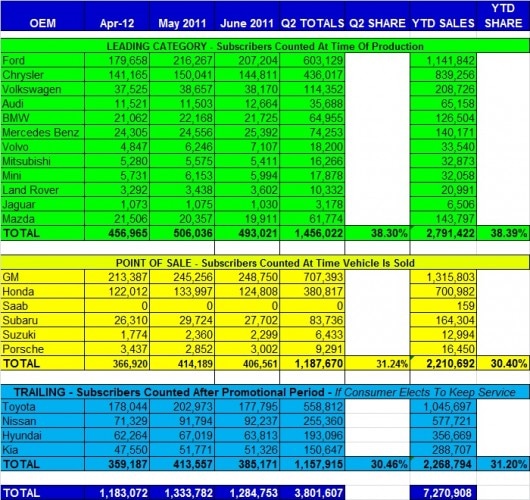 | OEM | Apr-12 | May 2011 | June 2011 | Q2 TOTALS | Q2 SHARE | YTD SALES | YTD SHARE |
|---|---|---|---|---|---|---|---|
| LEADING CATEGORY - Subscribers Counted At Time Of Production | | | | | | | |
| Ford | 179,658 | 216,267 | 207,204 | 603,129 | | 1,141,842 | |
| Chrysler | 141,165 | 150,041 | 144,811 | 436,017 | | 839,256 | |
| Volkswagen | 37,525 | 38,657 | 38,170 | 114,352 | | 208,726 | |
| Audi | 11,521 | 11,503 | 12,664 | 35,688 | | 65,158 | |
| BMW | 21,062 | 22,168 | 21,725 | 64,955 | | 126,504 | |
| Mercedes Benz | 24,305 | 24,556 | 25,392 | 74,253 | | 140,171 | |
| Volvo | 4,847 | 6,246 | 7,107 | 18,200 | | 33,540 | |
| Mitsubishi | 5,280 | 5,575 | 5,411 | 16,266 | | 32,873 | |
| Mini | 5,731 | 6,153 | 5,994 | 17,878 | | 32,058 | |
| Land Rover | 3,292 | 3,438 | 3,602 | 10,332 | | 20,991 | |
| Jaguar | 1,073 | 1,075 | 1,030 | 3,178 | | 6,506 | |
| Mazda | 21,506 | 20,357 | 19,911 | 61,774 | | 143,797 | |
| TOTAL | 456,965 | 506,036 | 493,021 | 1,456,022 | 38.30% | 2,791,422 | 38.39% |
| POINT OF SALE - Subscribers Counted At Time Vehicle Is Sold | | | | | | | |
| GM | 213,387 | 245,256 | 248,750 | 707,393 | | 1,315,803 | |
| Honda | 122,012 | 133,997 | 124,808 | 380,817 | | 700,982 | |
| Saab | 0 | 0 | 0 | 0 | | 159 | |
| Subaru | 26,310 | 29,724 | 27,702 | 83,736 | | 164,304 | |
| Suzuki | 1,774 | 2,360 | 2,299 | 6,433 | | 12,994 | |
| Porsche | 3,437 | 2,852 | 3,002 | 9,291 | | 16,450 | |
| TOTAL | 366,920 | 414,189 | 406,561 | 1,187,670 | 31.24% | 2,210,692 | 30.40% |
| TRAILING - Subscribers Counted After Promotional Period - If Consumer Elects To Keep Service | | | | | | | |
| Toyota | 178,044 | 202,973 | 177,795 | 558,812 | | 1,045,697 | |
| Nissan | 71,329 | 91,794 | 92,237 | 255,360 | | 577,721 | |
| Hyundai | 62,264 | 67,019 | 63,813 | 193,096 | | 356,669 | |
| Kia | 47,550 | 51,771 | 51,326 | 150,647 | | 288,707 | |
| TOTAL | 359,187 | 413,557 | 385,171 | 1,157,915 | 30.46% | 2,268,794 | 31.20% |
| TOTAL | 1,183,072 | 1,333,782 | 1,284,753 | 3,801,607 | | 7,270,908 | |